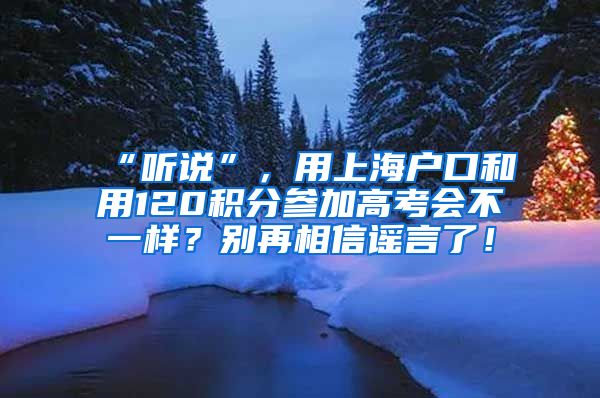 “听说”，用上海户口和用120积分参加高考会不一样？别再相信谣言了！